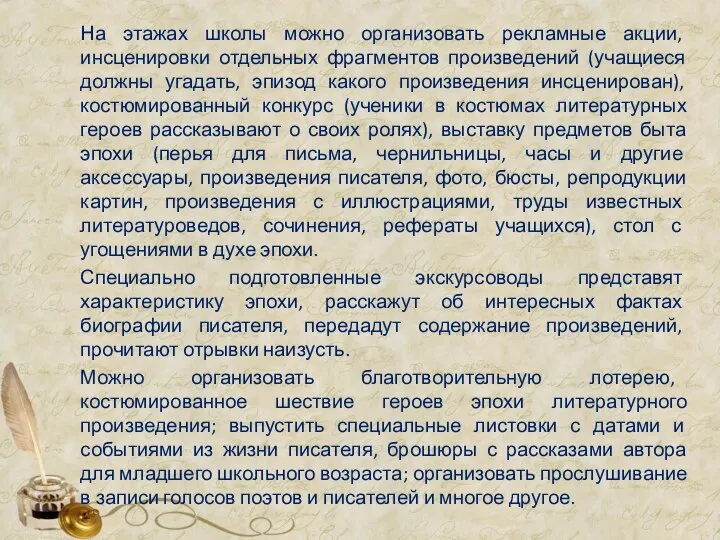 На этажах школы можно организовать рекламные акции, инсценировки отдельных фрагментов произведений (учащиеся должны угадать, эпизод какого произведения инсценирован), костюмированный конкурс (ученики в костюмах литературных героев рассказывают о своих ролях), выставку предметов быта эпохи (перья для письма, чернильницы, часы и другие аксессуары, произведения писателя, фото, бюсты, репродукции картин, произведения с иллюстрациями, труды известных литературоведов, сочинения, рефераты учащихся), стол с угощениями в духе эпохи.

Специально подготовленные экскурсоводы представят характеристику эпохи, расскажут об интересных фактах биографии писателя, передадут содержание произведений, прочитают отрывки наизусть.

Можно организовать благотворительную лотерею, костюмированное шествие героев эпохи литературного произведения; выпустить специальные листовки с датами и событиями из жизни писателя, брошюры с рассказами автора для младшего школьного возраста; организовать прослушивание в записи голосов поэтов и писателей и многое другое.